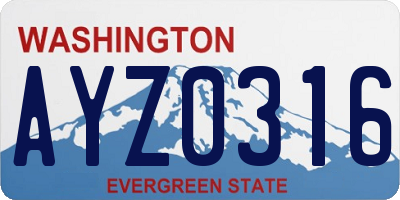 WASHINGTON

AYZ0316

EVERGREEN STATE